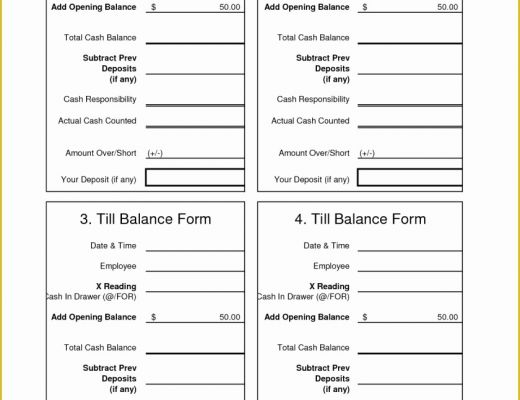 Add Opening Balance $ 50.00

Total Cash Balance

Subtract Prev Deposits (if any)

Cash Responsibility

Actual Cash Counted

Amount Over/Short (+/-)

Your Deposit (if any)

Add Opening Balance $ 50.00

Total Cash Balance

Subtract Prev Deposits (if any)

Cash Responsibility

Actual Cash Counted

Amount Over/Short (+/-)

Your Deposit (if any)

3. Till Balance Form

Date & Time

Employee

X Reading
ash In Drawer (@/FOR)

Add Opening Balance $ 50.00

Total Cash Balance

Subtract Prev Deposits (if any)

4. Till Balance Form

Date & Time

Employee

X Reading
ash In Drawer (@/FOR)

Add Opening Balance $ 50.00

Total Cash Balance

Subtract Prev Deposits (if any)